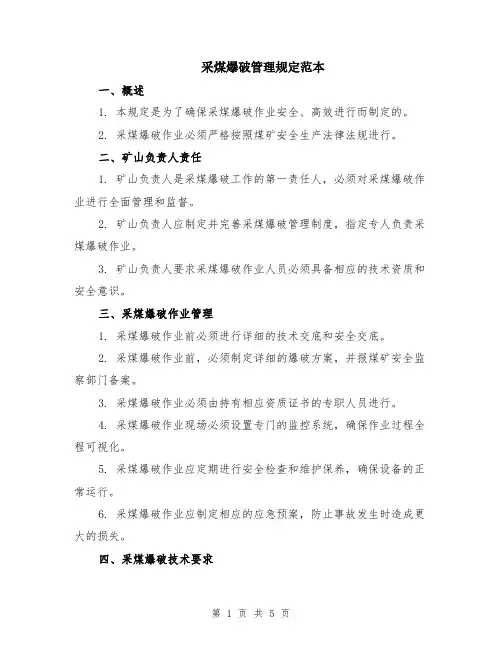 采煤爆破管理规定范本

一、概述

1. 本规定是为了确保采煤爆破作业安全、高效进行而制定的。

2. 采煤爆破作业必须严格按照煤矿安全生产法律法规进行。

二、矿山负责人责任

1. 矿山负责人是采煤爆破工作的第一责任人，必须对采煤爆破作业进行全面管理和监督。

2. 矿山负责人应制定并完善采煤爆破管理制度，指定专人负责采煤爆破作业。

3. 矿山负责人要求采煤爆破作业人员必须具备相应的技术资质和安全意识。

三、采煤爆破作业管理

1. 采煤爆破作业前必须进行详细的技术交底和安全交底。

2. 采煤爆破作业前，必须制定详细的爆破方案，并报煤矿安全监察部门备案。

3. 采煤爆破作业必须由持有相应资质证书的专职人员进行。

4. 采煤爆破作业现场必须设置专门的监控系统，确保作业过程全程可视化。

5. 采煤爆破作业应定期进行安全检查和维护保养，确保设备的正常运行。

6. 采煤爆破作业应制定相应的应急预案，防止事故发生时造成更大的损失。

四、采煤爆破技术要求

第 1 页 共 5 页